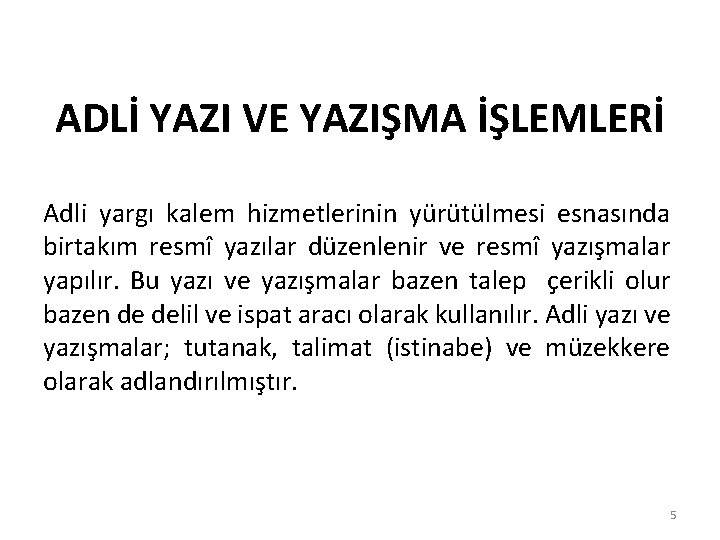 ADLİ YAZI VE YAZIŞMA İŞLEMLERİ

Adli yargı kalem hizmetlerinin yürütülmesi esnasında birtakım resmî yazılar düzenlenir ve resmî yazışmalar yapılır. Bu yazı ve yazışmalar bazen talep çerikli olur bazen de delil ve ispat aracı olarak kullanılır. Adli yazı ve yazışmalar; tutanak, talimat (istinabe) ve müzekkere olarak adlandırılmıştır.

5